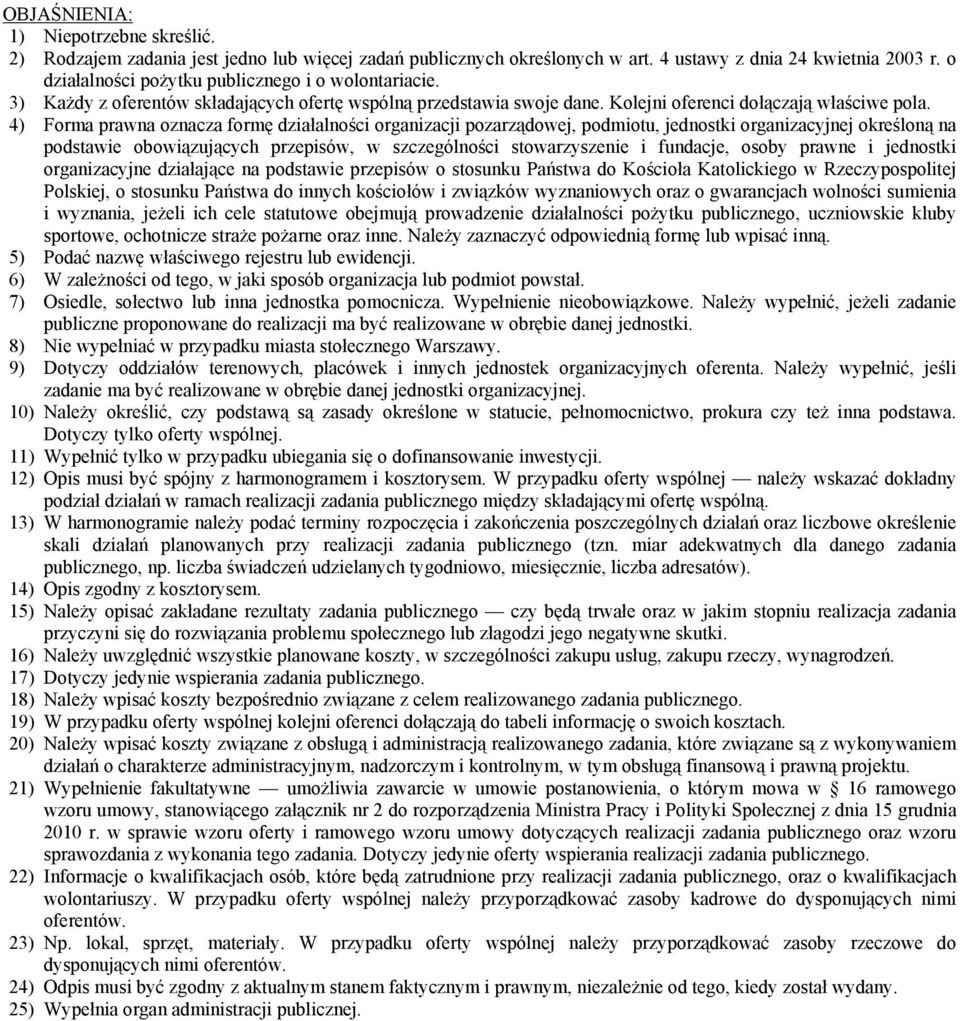 OBJAŚNIENIA:
1) Niepotrzebne skreślić.
2) Rodzajem zadania jest jedno lub więcej zadań publicznych określonych w art. 4 ustawy z dnia 24 kwietnia 2003 r. o działalności pożytku publicznego i o wolontariacie.
3) Każdy z oferentów składających ofertę wspólną przedstawia swoje dane. Kolejni oferenci dołączają właściwe pola.
4) Forma prawna oznacza formę działalności organizacji pozarządowej, podmiotu, jednostki organizacyjnej określoną na podstawie obowiązujących przepisów, w szczególności stowarzyszenie i fundacje, osoby prawne i jednostki organizacyjne działające na podstawie przepisów o stosunku Państwa do Kościoła Katolickiego w Rzeczypospolitej Polskiej, o stosunku Państwa do innych kościołów i związków wyznaniowych oraz o gwarancjach wolności sumienia i wyznania, jeżeli ich cele statutowe obejmują prowadzenie działalności pożytku publicznego, uczniowskie kluby sportowe, ochotnicze straże pożarne oraz inne. Należy zaznaczyć odpowiednią formę lub wpisać inną.
5) Podać nazwę właściwego rejestru lub ewidencji.
6) W zależności od tego, w jaki sposób organizacja lub podmiot powstał.
7) Osiedle, sołectwo lub inna jednostka pomocnicza. Wypełnienie nieobowiązkowe. Należy wypełnić, jeżeli zadanie publiczne proponowane do realizacji ma być realizowane w obrębie danej jednostki.
8) Nie wypełniać w przypadku miasta stołecznego Warszawy.
9) Dotyczy oddziałów terenowych, placówek i innych jednostek organizacyjnych oferenta. Należy wypełnić, jeśli zadanie ma być realizowane w obrębie danej jednostki organizacyjnej.
10) Należy określić, czy podstawą są zasady określone w statucie, pełnomocnictwo, prokura czy też inna podstawa. Dotyczy tylko oferty wspólnej.
11) Wypełnić tylko w przypadku ubiegania się o dofinansowanie inwestycji.
12) Opis musi być spójny z harmonogramem i kosztorysem. W przypadku oferty wspólnej — należy wskazać dokładny podział działań w ramach realizacji zadania publicznego między składającymi ofertę wspólną.
13) W harmonogramie należy podać terminy rozpoczęcia i zakończenia poszczególnych działań oraz liczbowe określenie skali działań planowanych przy realizacji zadania publicznego (tzn. miar adekwatnych dla danego zadania publicznego, np. liczba świadczeń udzielanych tygodniowo, miesięcznie, liczba adresatów).
14) Opis zgodny z kosztorysem.
15) Należy opisać zakładane rezultaty zadania publicznego — czy będą trwałe oraz w jakim stopniu realizacja zadania przyczyni się do rozwiązania problemu społecznego lub złagodzi jego negatywne skutki.
16) Należy uwzględnić wszystkie planowane koszty, w szczególności zakupu usług, zakupu rzeczy, wynagrodzeń.
17) Dotyczy jedynie wspierania zadania publicznego.
18) Należy wpisać koszty bezpośrednio związane z celem realizowanego zadania publicznego.
19) W przypadku oferty wspólnej kolejni oferenci dołączają do tabeli informację o swoich kosztach.
20) Należy wpisać koszty związane z obsługą i administracją realizowanego zadania, które związane są z wykonywaniem działań o charakterze administracyjnym, nadzorczym i kontrolnym, w tym obsługą finansową i prawną projektu.
21) Wypełnienie fakultatywne — umożliwia zawarcie w umowie postanowienia, o którym mowa w § 16 ramowego wzoru umowy, stanowiącego załącznik nr 2 do rozporządzenia Ministra Pracy i Polityki Społecznej z dnia 15 grudnia 2010 r. w sprawie wzoru oferty i ramowego wzoru umowy dotyczących realizacji zadania publicznego oraz wzoru sprawozdania z wykonania tego zadania. Dotyczy jedynie oferty wspierania realizacji zadania publicznego.
22) Informacje o kwalifikacjach osób, które będą zatrudnione przy realizacji zadania publicznego, oraz o kwalifikacjach wolontariuszy. W przypadku oferty wspólnej należy przyporządkować zasoby kadrowe do dysponujących nimi oferentów.
23) Np. lokal, sprzęt, materiały. W przypadku oferty wspólnej należy przyporządkować zasoby rzeczowe do dysponujących nimi oferentów.
24) Odpis musi być zgodny z aktualnym stanem faktycznym i prawnym, niezależnie od tego, kiedy został wydany.
25) Wypełnia organ administracji publicznej.